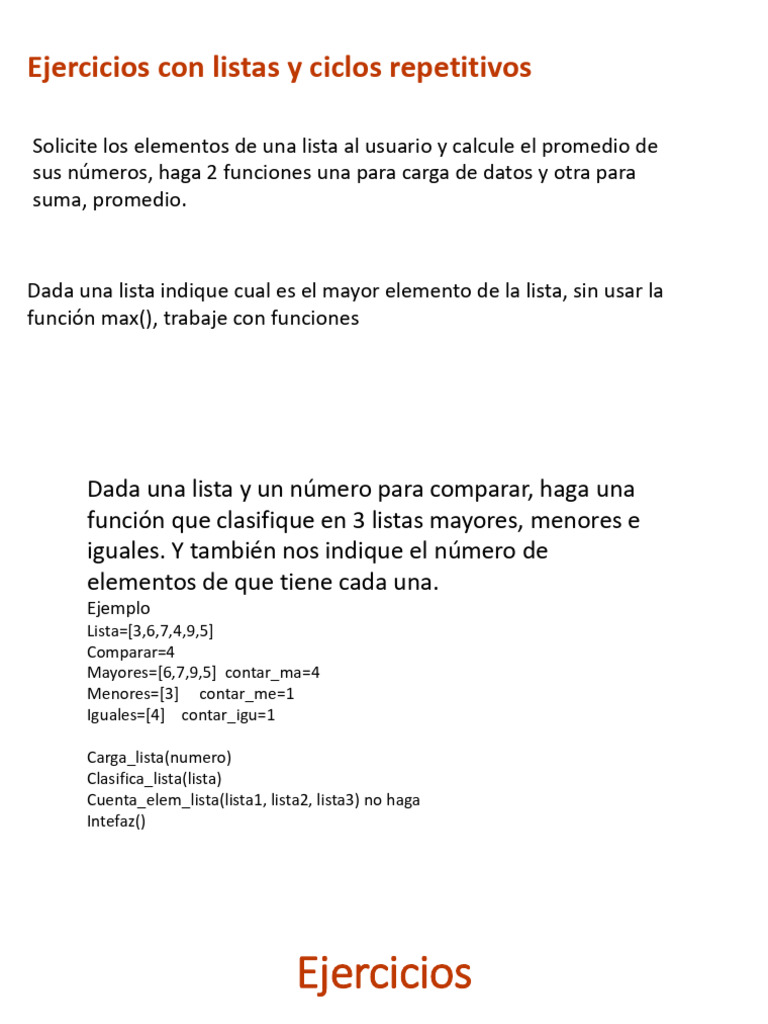 Ejercicios con listas y ciclos repetitivos

Solicite los elementos de una lista al usuario y calcule el promedio de sus números, haga 2 funciones una para carga de datos y otra para suma, promedio.

Dada una lista indique cual es el mayor elemento de la lista, sin usar la función max(), trabaje con funciones

Dada una lista y un número para comparar, haga una función que clasifique en 3 listas mayores, menores e iguales. Y también nos indique el número de elementos de que tiene cada una.

Ejemplo
Lista=[3,6,7,4,9,5]
Comparar=4
Mayores=[6,7,9,5] contar_ma=4
Menores=[3] contar_me=1
Iguales=[4] contar_igu=1

Carga_lista(numero)
Clasifica_lista(lista)
Cuenta_elem_lista(lista1, lista2, lista3) no haga
Intefaz()

Ejercicios